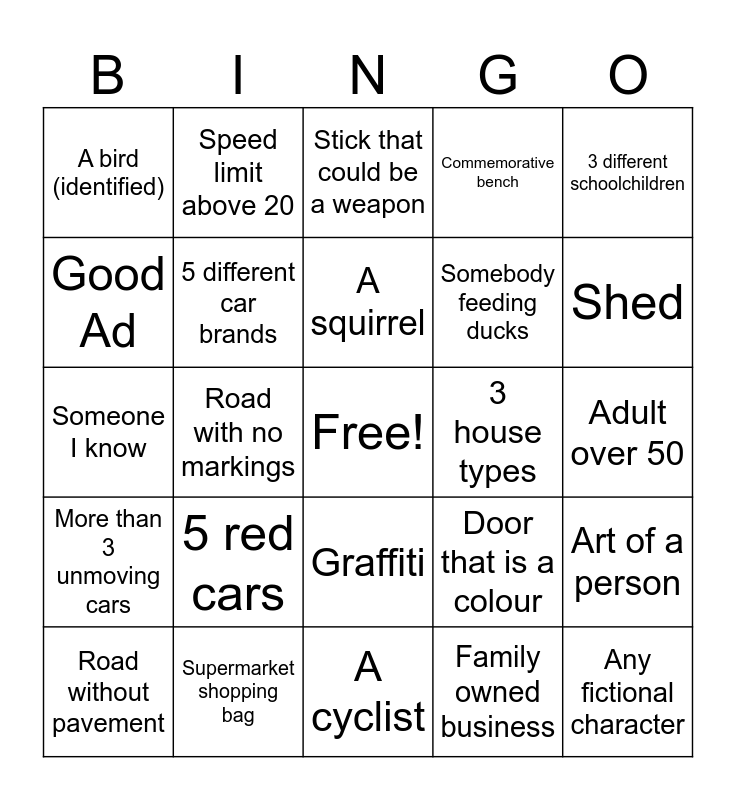 | B | I | N | G | O |
|---|---|---|---|---|
| A bird (identified) | Speed limit above 20 | Stick that could be a weapon | Commemorative bench | 3 different schoolchildren |
| Good Ad | 5 different car brands | A squirrel | Somebody feeding ducks | Shed |
| Someone I know | Road with no markings | Free! | 3 house types | Adult over 50 |
| More than 3 unmoving cars | 5 red cars | Graffiti | Door that is a colour | Art of a person |
| Road without pavement | Supermarket shopping bag | A cyclist | Family owned business | Any fictional character |